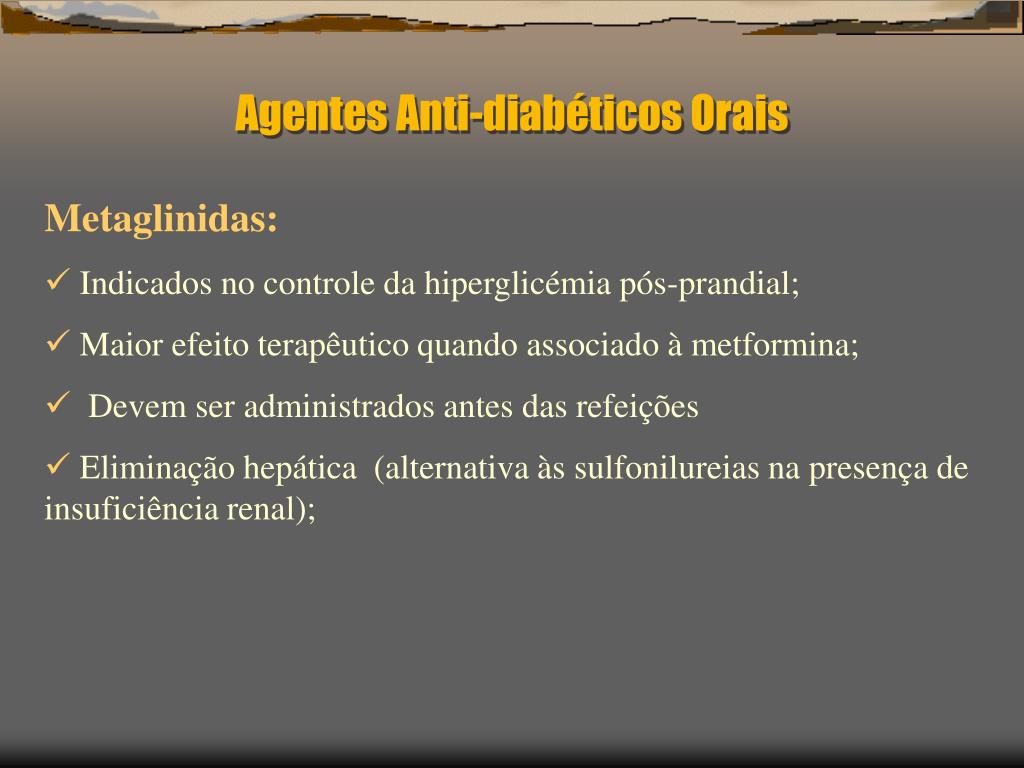 Agentes Anti-diabéticos Orais

Metaglinidas:

✓ Indicados no controle da hiperglicémia pós-prandial;

✓ Maior efeito terapêutico quando associado à metformina;

✓ Devem ser administrados antes das refeições

✓ Eliminação hepática (alternativa às sulfonilureias na presença de insuficiência renal);